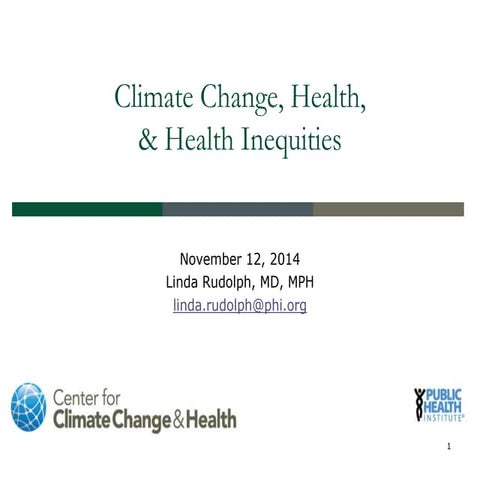 Climate Change, Health, & Health Inequities

November 12, 2014
Linda Rudolph, MD, MPH
linda.rudolph@phi.org

Center for
Climate Change & Health

PUBLIC
HEALTH
INSTITUTE®

1